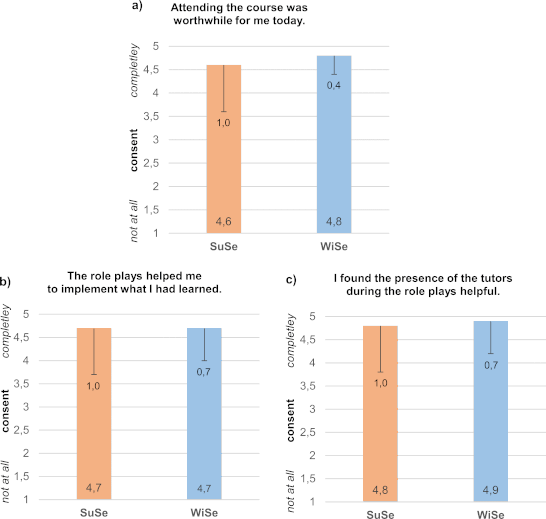 a) Attending the course was worthwhile for me today.

completley
consent
not at all

5
4,5
4
3,5
3
2,5
2
1,5
1

1,0
0,4
4,6
4,8

SuSe
WiSe

b) The role plays helped me to implement what I had learned.

completley
consent
not at all

5
4,5
4
3,5
3
2,5
2
1,5
1

1,0
0,7
4,7
4,7

SuSe
WiSe

c) I found the presence of the tutors during the role plays helpful.

completley
consent
not at all

5
4,5
4
3,5
3
2,5
2
1,5
1

1,0
0,7
4,8
4,9

SuSe
WiSe